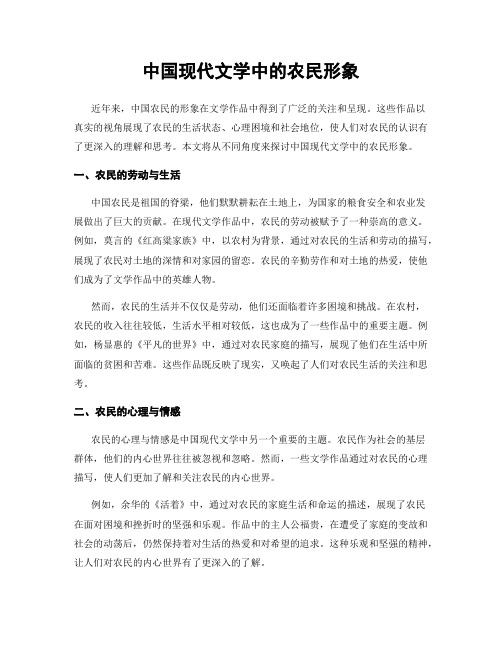 中国现代文学中的农民形象

近年来，中国农民的形象在文学作品中得到了广泛的关注和呈现。这些作品以真实的视角展现了农民的生活状态、心理困境和社会地位，使人们对农民的认识有了更深入的理解和思考。本文将从不同角度来探讨中国现代文学中的农民形象。

一、农民的劳动与生活

中国农民是祖国的脊梁，他们默默耕耘在土地上，为国家的粮食安全和农业发展做出了巨大的贡献。在现代文学作品中，农民的劳动被赋予了一种崇高的意义。例如，莫言的《红高粱家族》中，以农村为背景，通过对农民的生活和劳动的描写，展现了农民对土地的深情和对家园的留恋。农民的辛勤劳作和对土地的热爱，使他们成为了文学作品中的英雄人物。

然而，农民的生活并不仅仅是劳动，他们还面临着许多困境和挑战。在农村，农民的收入往往较低，生活水平相对较低，这也成为了一些作品中的重要主题。例如，杨显惠的《平凡的世界》中，通过对农民家庭的描写，展现了他们在生活中所面临的贫困和苦难。这些作品既反映了现实，又唤起了人们对农民生活的关注和思考。

二、农民的心理与情感

农民的心理与情感是中国现代文学中另一个重要的主题。农民作为社会的基层群体，他们的内心世界往往被忽视和忽略。然而，一些文学作品通过对农民的心理描写，使人们更加了解和关注农民的内心世界。

例如，余华的《活着》中，通过对农民的家庭生活和命运的描述，展现了农民在面对困境和挫折时的坚强和乐观。作品中的主人公福贵，在遭受了家庭的变故和社会的动荡后，仍然保持着对生活的热爱和对希望的追求。这种乐观和坚强的精神，让人们对农民的内心世界有了更深入的了解。